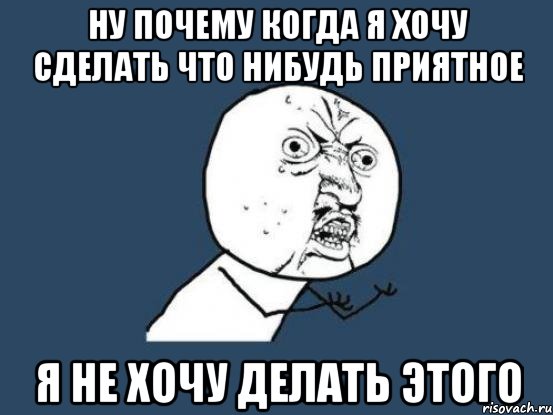 НУ ПОЧЕМУ КОГДА Я ХОЧУ СДЕЛАТЬ ЧТО НИБУДЬ ПРИЯТНОЕ

Я НЕ ХОЧУ ДЕЛАТЬ ЭТОГО

risovach.ru